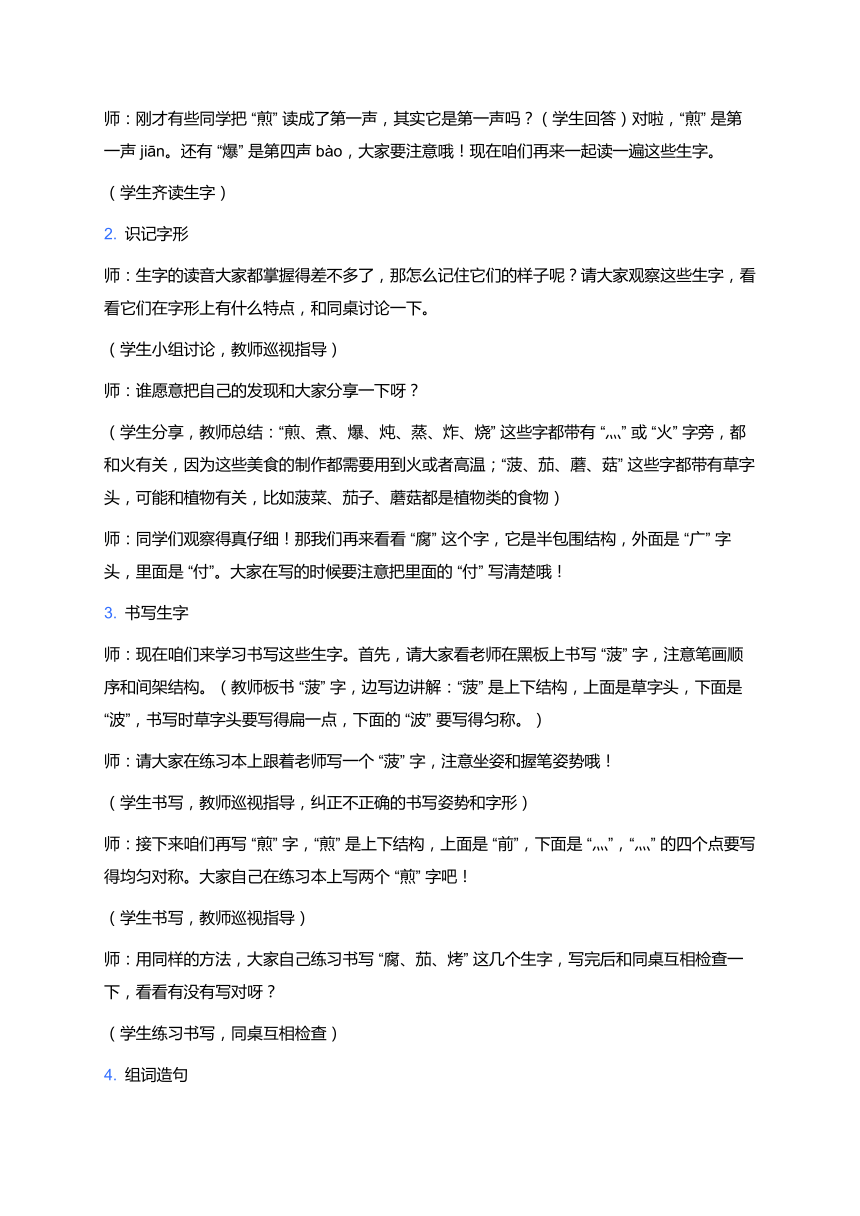 师：刚才有些同学把 “煎” 读成了第一声，其实它是第一声吗？（学生回答）对啦，“煎” 是第一声 jiān。还有 “爆” 是第四声 bào，大家要注意哦！现在咱们再来一起读一遍这些生字。

（学生齐读生字）

2. 识记字形

师：生字的读音大家都掌握得差不多了，那怎么记住它们的样子呢？请大家观察这些生字，看看它们在字形上有什么特点，和同桌讨论一下。

（学生小组讨论，教师巡视指导）

师：谁愿意把自己的发现和大家分享一下呀？

（学生分享，教师总结：“煎、煮、爆、炖、蒸、炸、烧” 这些字都带有 “灬” 或 “火” 字旁，都和火有关，因为这些美食的制作都需要用到火或者高温；“菠、茄、蘑、菇” 这些字都带有草字头，可能和植物有关，比如菠菜、茄子、蘑菇都是植物类的食物）

师：同学们观察得真仔细！那我们再来看看 “腐” 这个字，它是半包围结构，外面是 “广” 字头，里面是 “付”。大家在写的时候要注意把里面的 “付” 写清楚哦！

3. 书写生字

师：现在咱们来学习书写这些生字。首先，请大家看老师在黑板上书写 “菠” 字，注意笔画顺序和间架结构。（教师板书 “菠” 字，边写边讲解：“菠” 是上下结构，上面是草字头，下面是 “波”，书写时草字头要写得扁一点，下面的 “波” 要写得匀称。）

师：请大家在练习本上跟着老师写一个 “菠” 字，注意坐姿和握笔姿势哦！

（学生书写，教师巡视指导，纠正不正确的书写姿势和字形）

师：接下来咱们再写 “煎” 字，“煎” 是上下结构，上面是 “前”，下面是 “灬”，“灬” 的四个点要写得均匀对称。大家自己在练习本上写两个 “煎” 字吧！

（学生书写，教师巡视指导）

师：用同样的方法，大家自己练习书写 “腐、茄、烤” 这几个生字，写完后和同桌互相检查一下，看看有没有写对呀？

（学生练习书写，同桌互相检查）

4. 组词造句